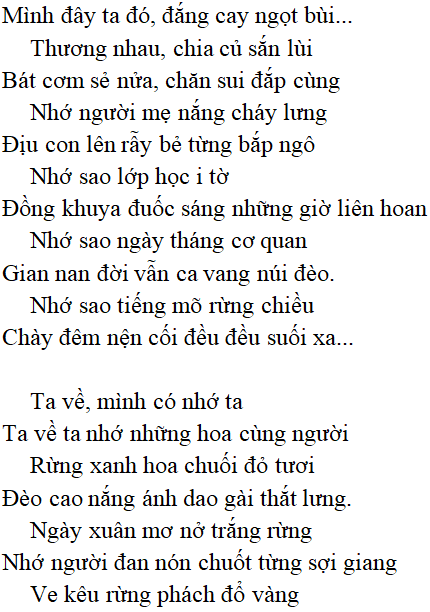 Mình đây ta đó, đắng cay ngọt bùi...
Thương nhau, chia củ sắn lùi
Bát cơm sẻ nửa, chăn sui đắp cùng
Nhớ người mẹ nắng cháy lưng
Địu con lên rẫy bẻ từng bắp ngô
Nhớ sao lớp học i tờ
Đồng khuya đuốc sáng những giờ liên hoan
Nhớ sao ngày tháng cơ quan
Gian nan đời vẫn ca vang núi đèo.
Nhớ sao tiếng mõ rừng chiều
Chày đêm nện cối đều đều suối xa...

Ta về, mình có nhớ ta
Ta về ta nhớ những hoa cùng người
Rừng xanh hoa chuối đỏ tươi
Đèo cao nắng ánh dao gài thắt lưng.
Ngày xuân mơ nở trắng rừng
Nhớ người đan nón chuốt từng sợi giang
Ve kêu rừng phách đổ vàng